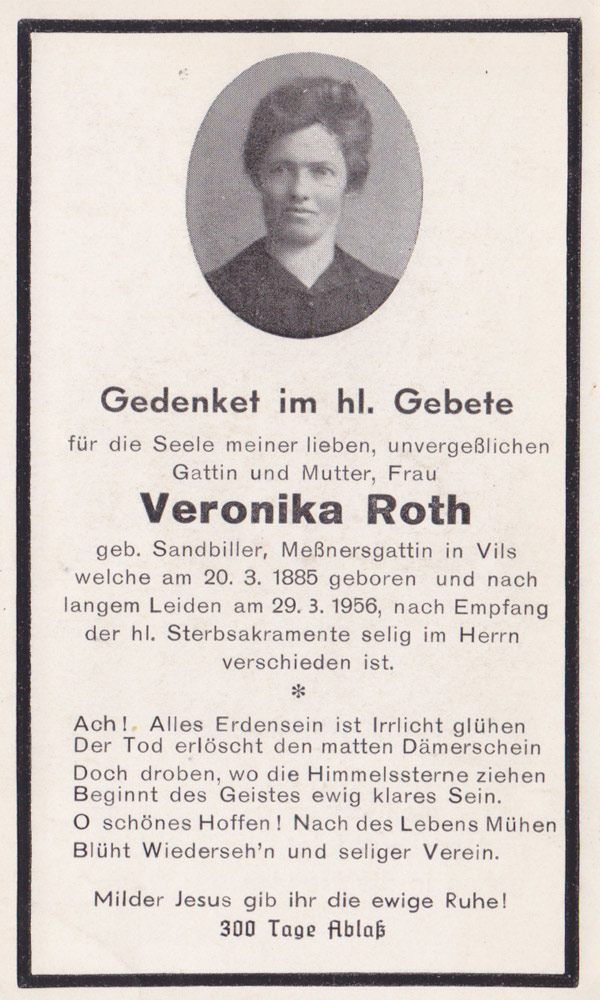 Gedenket im hl. Gebete

für die Seele meiner lieben, unvergeßlichen Gattin und Mutter, Frau

Veronika Roth

geb. Sandbiller, Meßnersgattin in Vils welche am 20. 3. 1885 geboren und nach langem Leiden am 29. 3. 1956, nach Empfang der hl. Sterbsakramente selig im Herrn verschieden ist.

*

Ach! Alles Erdensein ist Irrlicht glühen
Der Tod erlöscht den matten Dämerschein
Doch droben, wo die Himmelssterne ziehen
Beginnt des Geistes ewig klares Sein.
O schönes Hoffen! Nach des Lebens Mühen
Blüht Wiederseh'n und seliger Verein.

Milder Jesus gib ihr die ewige Ruhe!
300 Tage Ablaß